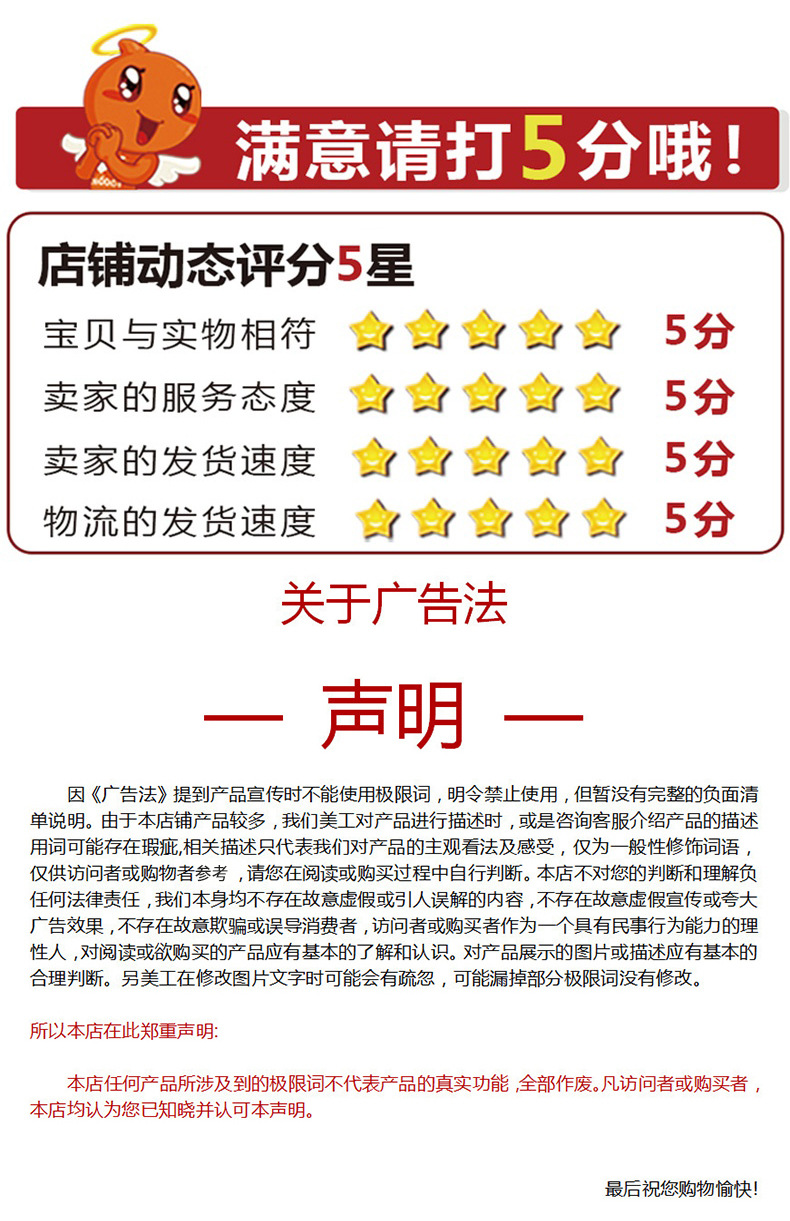 满意请打5分哦!

店铺动态评分5星

宝贝与实物相符 5分

卖家的服务态度 5分

卖家的发货速度 5分

物流的发货速度 5分

关于广告法

— 声明 —

因《广告法》提到产品宣传时不能使用极限词,明令禁止使用,但暂没有完整的负面清单说明。由于本店铺产品较多,我们美工对产品进行描述时,或是咨询客服介绍产品的描述用词可能存在瑕疵,相关描述只代表我们对产品的主观看法及感受,仅为一般性修饰词语,仅供访问者或购物者参考,请您在阅读或购买过程中自行判断。本店不对您的判断和理解负任何法律责任,我们本身均不存在故意虚假或引人误解的内容,不存在故意虚假宣传或夸大广告效果,不存在故意欺骗或误导消费者,访问者或购买者作为一个具有民事行为能力的理性人,对阅读或欲购买的产品应有基本的了解和认识。对产品展示的图片或描述应有基本的合理判断。另美工在修改图片文字时可能会有疏忽,可能漏掉部分极限词没有修改。

所以本店在此郑重声明:

本店任何产品所涉及到的极限词不代表产品的真实功能,全部作废。凡访问者或购买者,本店均认为您已知晓并认可本声明。

最后祝您购物愉快!